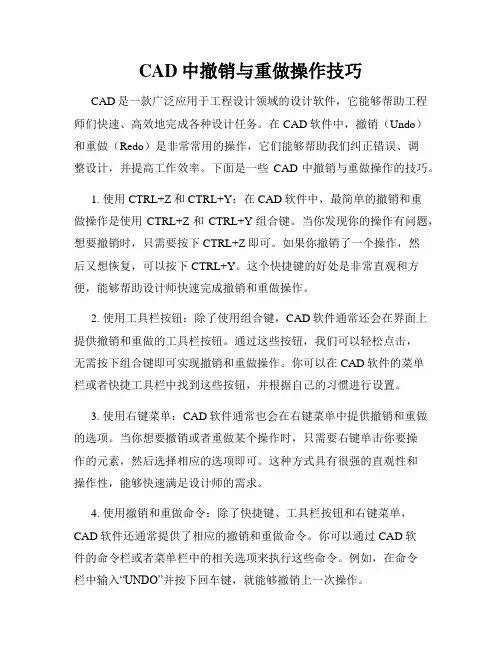 CAD 中撤销与重做操作技巧

CAD 是一款广泛应用于工程设计领域的设计软件，它能够帮助工程师们快速、高效地完成各种设计任务。在 CAD 软件中，撤销（Undo）和重做（Redo）是非常常用的操作，它们能够帮助我们纠正错误、调整设计，并提高工作效率。下面是一些 CAD 中撤销与重做操作的技巧。

1. 使用 CTRL+Z 和 CTRL+Y：在 CAD 软件中，最简单的撤销和重做操作是使用 CTRL+Z 和 CTRL+Y 组合键。当你发现你的操作有问题，想要撤销时，只需要按下 CTRL+Z 即可。如果你撤销了一个操作，然后又想恢复，可以按下 CTRL+Y。这个快捷键的好处是非常直观和方便，能够帮助设计师快速完成撤销和重做操作。

2. 使用工具栏按钮：除了使用组合键，CAD 软件通常还会在界面上提供撤销和重做的工具栏按钮。通过这些按钮，我们可以轻松点击，无需按下组合键即可实现撤销和重做操作。你可以在 CAD 软件的菜单栏或者快捷工具栏中找到这些按钮，并根据自己的习惯进行设置。

3. 使用右键菜单：CAD 软件通常也会在右键菜单中提供撤销和重做的选项。当你想要撤销或者重做某个操作时，只需要右键单击你要操作的元素，然后选择相应的选项即可。这种方式具有很强的直观性和操作性，能够快速满足设计师的需求。

4. 使用撤销和重做命令：除了快捷键、工具栏按钮和右键菜单，CAD 软件还通常提供了相应的撤销和重做命令。你可以通过 CAD 软件的命令栏或者菜单栏中的相关选项来执行这些命令。例如，在命令栏中输入“UNDO”并按下回车键，就能够撤销上一次操作。